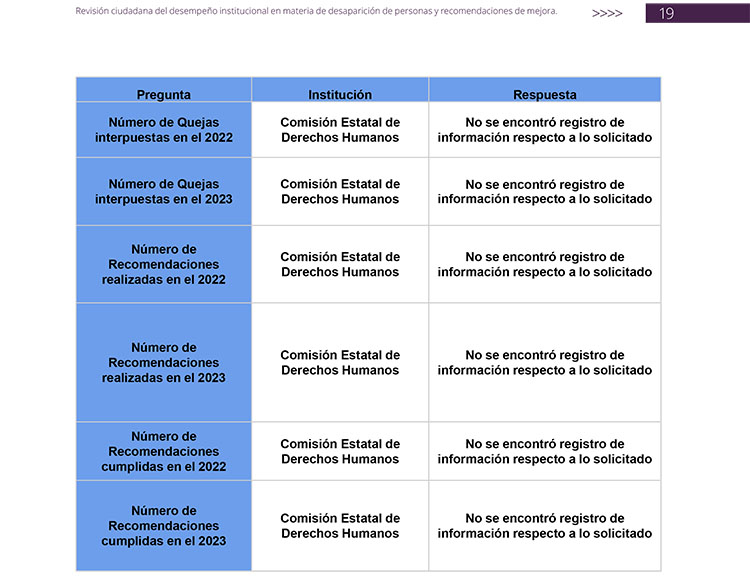 Revisión ciudadana del desempeño institucional en materia de desaparición de personas y recomendaciones de mejora. >>>> 19

| Pregunta | Institución | Respuesta |
|---|---|---|
| Número de Quejas interpuestas en el 2022 | Comisión Estatal de Derechos Humanos | No se encontró registro de información respecto a lo solicitado |
| Número de Quejas interpuestas en el 2023 | Comisión Estatal de Derechos Humanos | No se encontró registro de información respecto a lo solicitado |
| Número de Recomendaciones realizadas en el 2022 | Comisión Estatal de Derechos Humanos | No se encontró registro de información respecto a lo solicitado |
| Número de Recomendaciones realizadas en el 2023 | Comisión Estatal de Derechos Humanos | No se encontró registro de información respecto a lo solicitado |
| Número de Recomendaciones cumplidas en el 2022 | Comisión Estatal de Derechos Humanos | No se encontró registro de información respecto a lo solicitado |
| Número de Recomendaciones cumplidas en el 2023 | Comisión Estatal de Derechos Humanos | No se encontró registro de información respecto a lo solicitado |